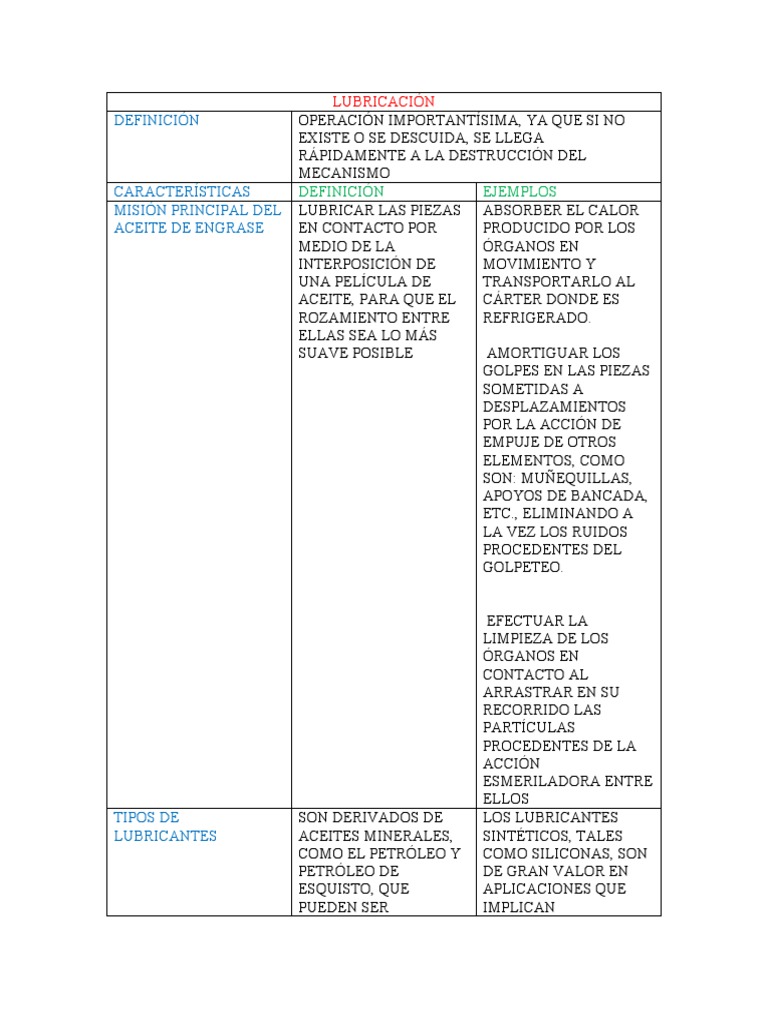 | LUBRICACIÓN | | |
|---|---|---|
| DEFINICIÓN | OPERACIÓN IMPORTANTÍSIMA, YA QUE SI NO EXISTE O SE DESCUIDA, SE LLEGA RÁPIDAMENTE A LA DESTRUCCIÓN DEL MECANISMO | |
| CARACTERÍSTICAS | DEFINICIÓN | EJEMPLOS |
| MISIÓN PRINCIPAL DEL ACEITE DE ENGRASE | LUBRICAR LAS PIEZAS EN CONTACTO POR MEDIO DE LA INTERPOSICIÓN DE UNA PELÍCULA DE ACEITE, PARA QUE EL ROZAMIENTO ENTRE ELLAS SEA LO MÁS SUAVE POSIBLE | ABSORBER EL CALOR PRODUCIDO POR LOS ÓRGANOS EN MOVIMIENTO Y TRANSPORTARLO AL CÁRTER DONDE ES REFRIGERADO. AMORTIGUAR LOS GOLPES EN LAS PIEZAS SOMETIDAS A DESPLAZAMIENTOS POR LA ACCIÓN DE EMPUJE DE OTROS ELEMENTOS, COMO SON: MUÑEQUILLAS, APOYOS DE BANCADA, ETC., ELIMINANDO A LA VEZ LOS RUIDOS PROCEDENTES DEL GOLPETEO. EFECTUAR LA LIMPIEZA DE LOS ÓRGANOS EN CONTACTO AL ARRASTRAR EN SU RECORRIDO LAS PARTÍCULAS PROCEDENTES DE LA ACCIÓN ESMERILADORA ENTRE ELLOS |
| TIPOS DE LUBRICANTES | SON DERIVADOS DE ACEITES MINERALES, COMO EL PETRÓLEO Y PETRÓLEO DE ESQUISTO, QUE PUEDEN SER | LOS LUBRICANTES SINTÉTICOS, TALES COMO SILICONAS, SON DE GRAN VALOR EN APLICACIONES QUE IMPLICAN |